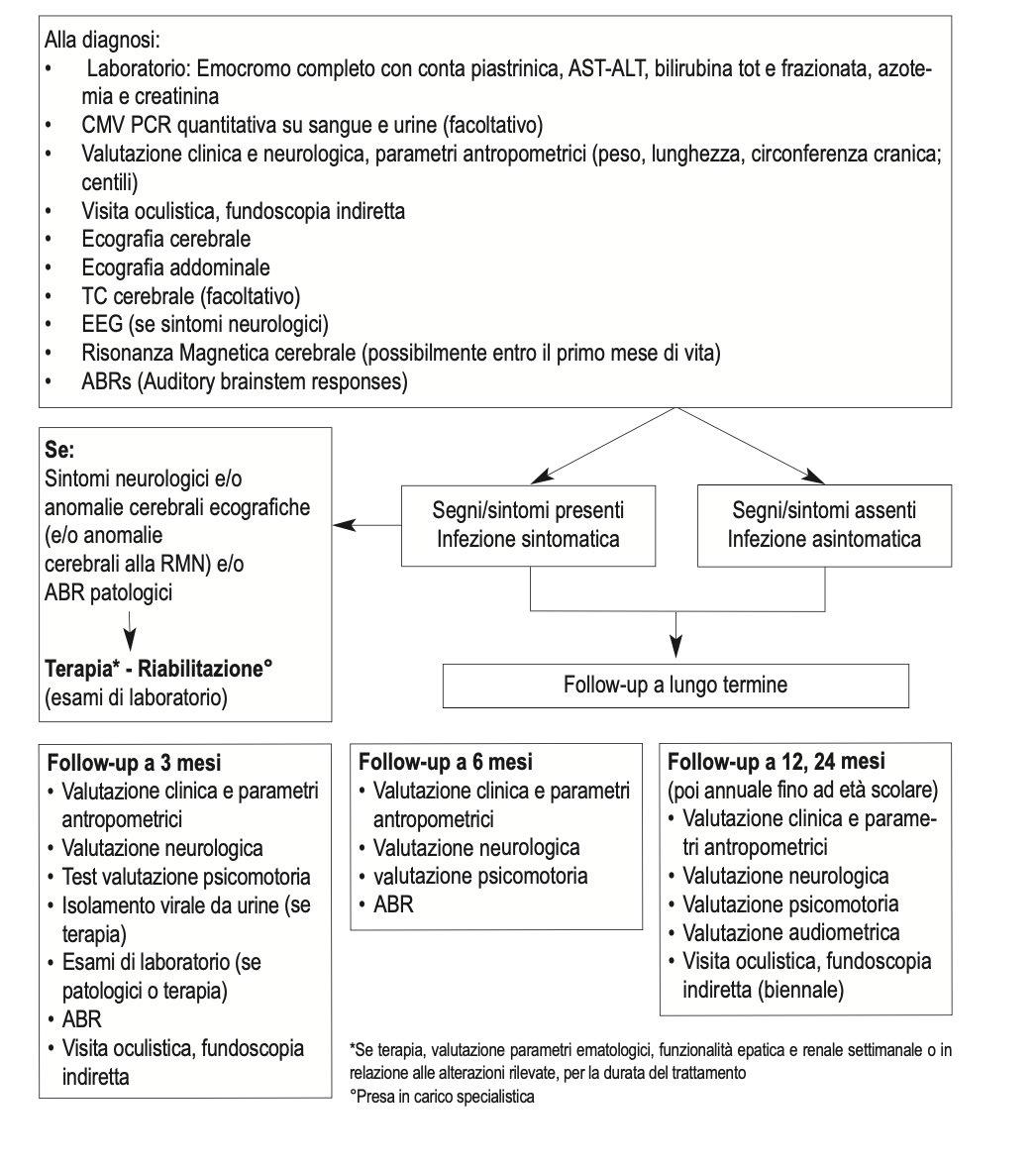 Alla diagnosi:
• Laboratorio: Emocromo completo con conta piastrinica, AST-ALT, bilirubina tot e frazionata, azotemia e creatinina
• CMV PCR quantitativa su sangue e urine (facoltativo)
• Valutazione clinica e neurologica, parametri antropometrici (peso, lunghezza, circonferenza cranica; centili)
• Visita oculistica, fundoscopia indiretta
• Ecografia cerebrale
• Ecografia addominale
• TC cerebrale (facoltativo)
• EEG (se sintomi neurologici)
• Risonanza Magnetica cerebrale (possibilmente entro il primo mese di vita)
• ABRs (Auditory brainstem responses)

Se:
Sintomi neurologici e/o anomalie cerebrali ecografiche (e/o anomalie cerebrali alla RMN) e/o ABR patologici

Terapia* - Riabilitazione°
(esami di laboratorio)

Segni/sintomi presenti
Infezione sintomatica

Segni/sintomi assenti
Infezione asintomatica

Follow-up a lungo termine

Follow-up a 3 mesi
• Valutazione clinica e parametri antropometrici
• Valutazione neurologica
• Test valutazione psicomotoria
• Isolamento virale da urine (se terapia)
• Esami di laboratorio (se patologici o terapia)
• ABR
• Visita oculistica, fundoscopia indiretta

Follow-up a 6 mesi
• Valutazione clinica e parametri antropometrici
• Valutazione neurologica
• valutazione psicomotoria
• ABR

Follow-up a 12, 24 mesi
(poi annuale fino ad età scolare)
• Valutazione clinica e parametri antropometrici
• Valutazione neurologica
• Valutazione psicomotoria
• Valutazione audiometrica
• Visita oculistica, fundoscopia indiretta (biennale)

*Se terapia, valutazione parametri ematologici, funzionalità epatica e renale settimanale o in relazione alle alterazioni rilevate, per la durata del trattamento
°Presa in carico specialistica